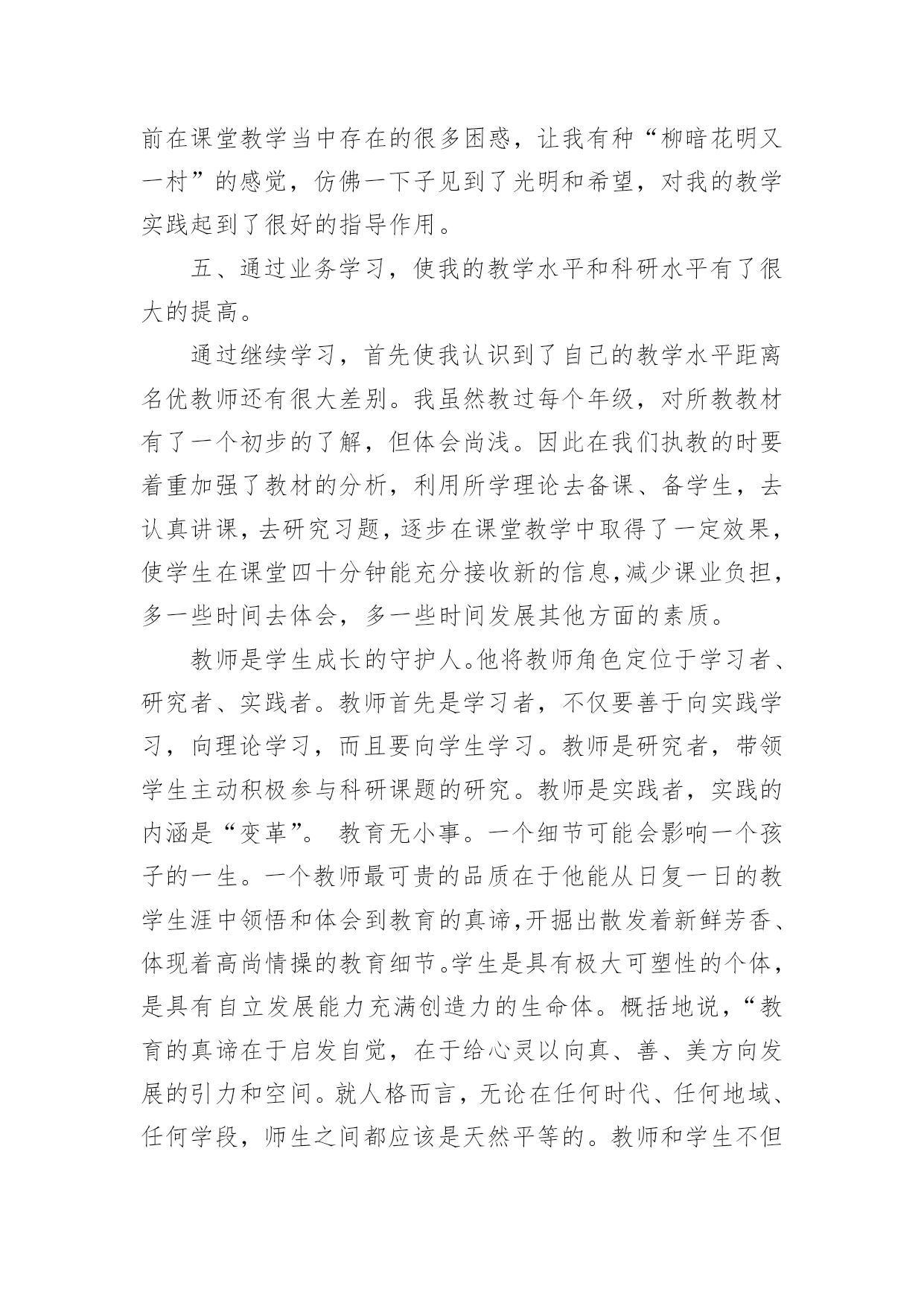 前在课堂教学当中存在的很多困惑，让我有种“柳暗花明又一村”的感觉，仿佛一下子见到了光明和希望，对我的教学实践起到了很好的指导作用。

五、通过业务学习，使我的教学水平和科研水平有了很大的提高。

通过继续学习，首先使我认识到了自己的教学水平距离名优教师还有很大差别。我虽然教过每个年级，对所教教材有了一个初步的了解，但体会尚浅。因此在我们执教的时要着重加强了教材的分析，利用所学理论去备课、备学生，去认真讲课，去研究习题，逐步在课堂教学中取得了一定效果，使学生在课堂四十分钟能充分接收新的信息，减少课业负担，多一些时间去体会，多一些时间发展其他方面的素质。

教师是学生成长的守护人。他将教师角色定位于学习者、研究者、实践者。教师首先是学习者，不仅要善于向实践学习，向理论学习，而且要向学生学习。教师是研究者，带领学生主动积极参与科研课题的研究。教师是实践者，实践的内涵是“变革”。 教育无小事。一个细节可能会影响一个孩子的一生。一个教师最可贵的品质在于他能从日复一日的教学生涯中领悟和体会到教育的真谛，开掘出散发着新鲜芳香、体现着高尚情操的教育细节。学生是具有极大可塑性的个体，是具有自立发展能力充满创造力的生命体。概括地说，“教育的真谛在于启发自觉，在于给心灵以向真、善、美方向发展的引力和空间。就人格而言，无论在任何时代、任何地域、任何学段，师生之间都应该是天然平等的。教师和学生不但